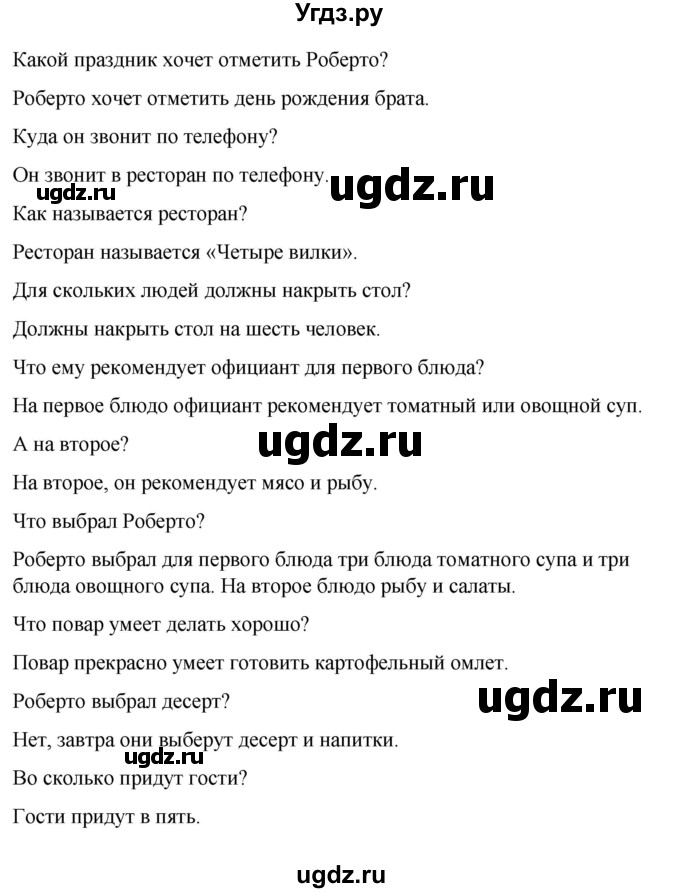 Угдз.ру

Какой праздник хочет отметить Роберто?

Роберто хочет отметить день рождения брата.

Куда он звонит по телефону?

Он звонит в ресторан по телефону.

ugdz.ru ugdz.ru

Как называется ресторан?

Ресторан называется «Четыре вилки».

Для скольких людей должны накрыть стол?

Должны накрыть стол на шесть человек.

Что ему рекомендует официант для первого блюда?

На первое блюдо официант рекомендует томатный или овощной суп.

А на второе?

ugdz.ru

На второе, он рекомендует мясо и рыбу.

Что выбрал Роберто?

Роберто выбрал для первого блюда три блюда томатного супа и три блюда овощного супа. На второе блюдо рыбу и салаты.

Что повар умеет делать хорошо?

Повар прекрасно умеет готовить картофельный омлет.

Роберто выбрал десерт?

ugdz.ru

Нет, завтра они выберут десерт и напитки.

ugdz.ru

Во сколько придут гости?

Гости придут в пять.

ugdz.ru